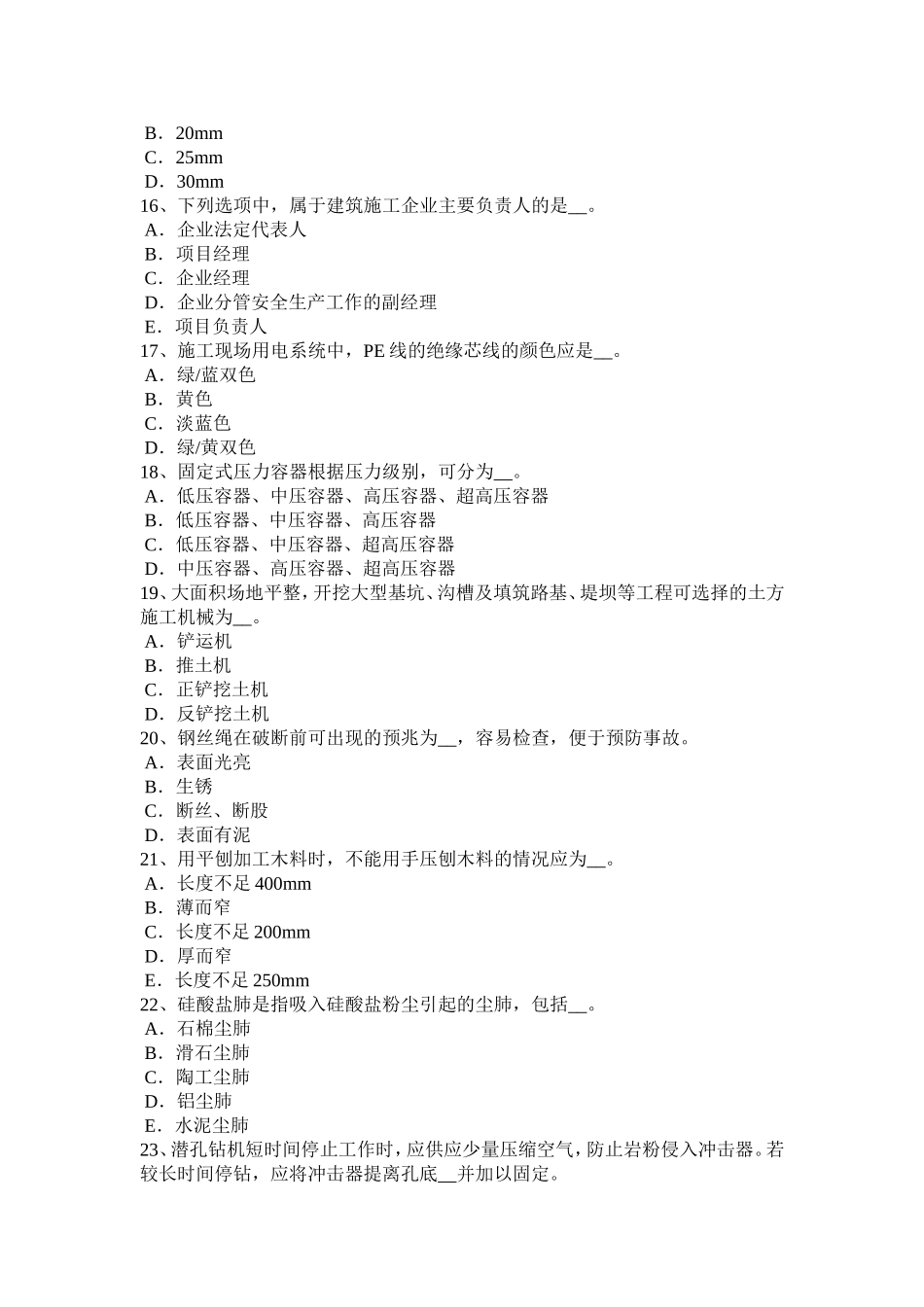 B．20mm
C．25mm
D．30mm
16、下列选项中，属于建筑施工企业主要负责人的是__。
A．企业法定代表人
B．项目经理
C．企业经理
D．企业分管安全生产工作的副经理
E．项目负责人
17、施工现场用电系统中，PE 线的绝缘芯线的颜色应是__。
A．绿/蓝双色
B．黄色
C．淡蓝色
D．绿/黄双色
18、固定式压力容器根据压力级别，可分为__。
A．低压容器、中压容器、高压容器、超高压容器
B．低压容器、中压容器、高压容器
C．低压容器、中压容器、超高压容器
D．中压容器、高压容器、超高压容器
19、大面积场地平整，开挖大型基坑、沟槽及填筑路基、堤坝等工程可选择的土方施工机械为__。
A．铲运机
B．推土机
C．正铲挖土机
D．反铲挖土机
20、钢丝绳在破断前可出现的预兆为__，容易检查，便于预防事故。
A．表面光亮
B．生锈
C．断丝、断股
D．表面有泥
21、用平刨加工木料时，不能用手压刨木料的情况应为__。
A．长度不足 400mm
B．薄而窄
C．长度不足 200mm
D．厚而窄
E．长度不足 250mm
22、硅酸盐肺是指吸入硅酸盐粉尘引起的尘肺，包括__。
A．石棉尘肺
B．滑石尘肺
C．陶工尘肺
D．铝尘肺
E．水泥尘肺
23、潜孔钻机短时间停止工作时，应供应少量压缩空气，防止岩粉侵入冲击器。若较长时间停钻，应将冲击器提离孔底__并加以固定。